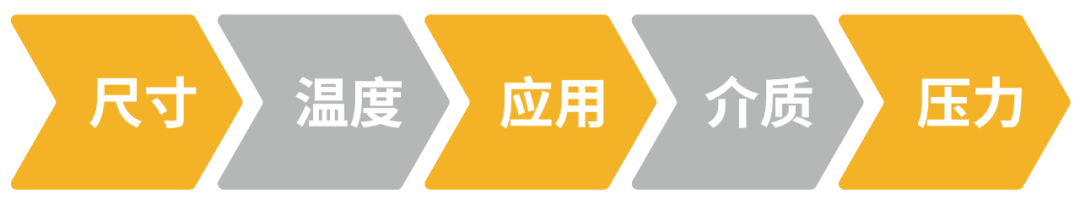 尺寸

温度

应用

介质

压力